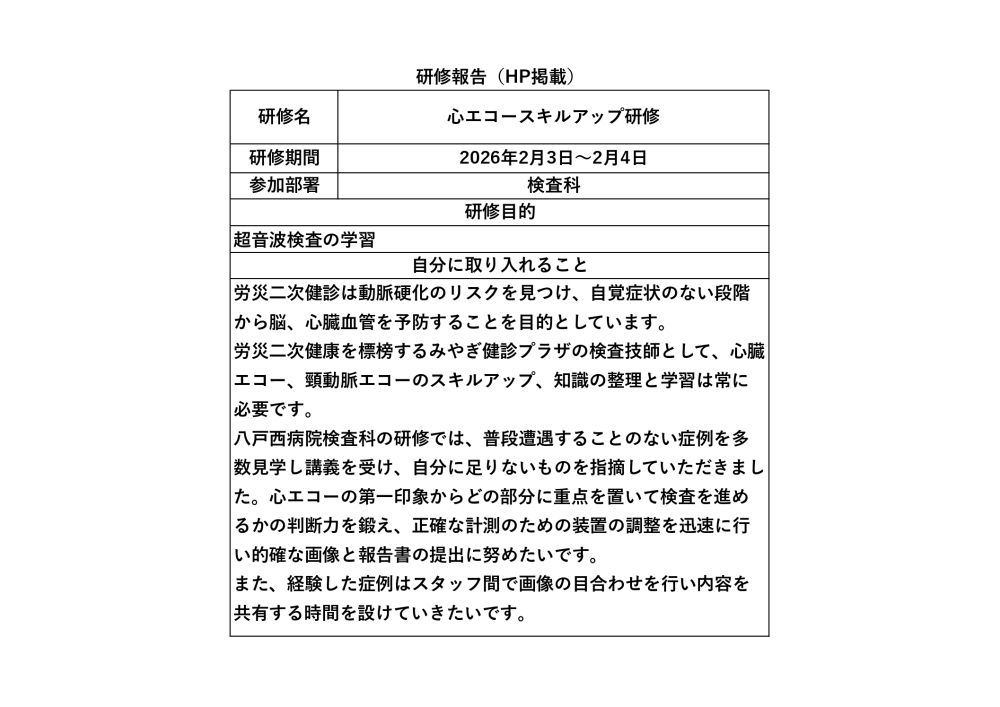 研修報告（HP掲載）

| 研修名 | 心エコースキルアップ研修 |
|---|---|
| 研修期間 | 2026年2月3日～2月4日 |
| 参加部署 | 検査科 |

研修目的

超音波検査の学習

自分に取り入れること

労災二次健診は動脈硬化のリスクを見つけ、自覚症状のない段階から脳、心臓血管を予防することを目的としています。
労災二次健康を標榜するみやぎ健診プラザの検査技師として、心臓エコー、頸動脈エコーのスキルアップ、知識の整理と学習は常に必要です。
八戸西病院検査科の研修では、普段遭遇することのない症例を多数見学し講義を受け、自分に足りないものを指摘していただきました。心エコーの第一印象からどの部分に重点を置いて検査を進めるかの判断力を鍛え、正確な計測のための装置の調整を迅速に行い的確な画像と報告書の提出に努めたいです。
また、経験した症例はスタッフ間で画像の目合わせを行い内容を共有する時間を設けていきたいです。